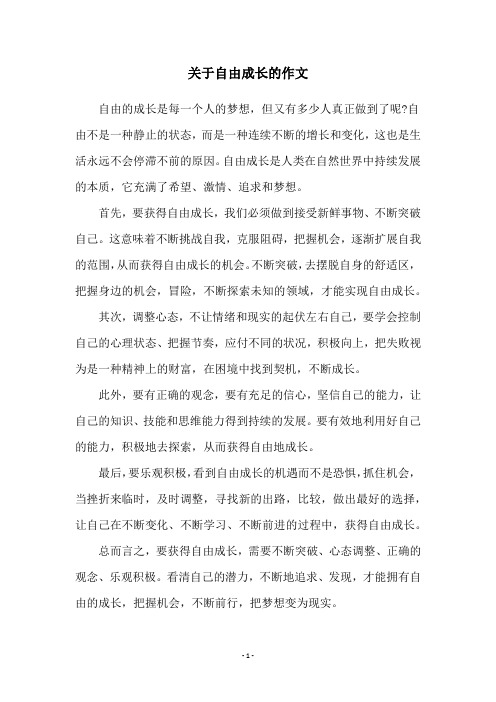 关于自由成长的作文

自由的成长是每一个人的梦想，但又有多少人真正做到了呢?自由不是一种静止的状态，而是一种连续不断的增长和变化，这也是生活永远不会停滞不前的原因。自由成长是人类在自然世界中持续发展的本质，它充满了希望、激情、追求和梦想。

首先，要获得自由成长，我们必须做到接受新鲜事物、不断突破自己。这意味着不断挑战自我，克服阻碍，把握机会，逐渐扩展自我的范围，从而获得自由成长的机会。不断突破，去摆脱自身的舒适区，把握身边的机会，冒险，不断探索未知的领域，才能实现自由成长。

其次，调整心态，不让情绪和现实的起伏左右自己，要学会控制自己的心理状态、把握节奏，应付不同的状况，积极向上，把失败视为是一种精神上的财富，在困境中找到契机，不断成长。

此外，要有正确的观念，要有充足的信心，坚信自己的能力，让自己的知识、技能和思维能力得到持续的发展。要有效地利用好自己的能力，积极地去探索，从而获得自由地成长。

最后，要乐观积极，看到自由成长的机遇而不是恐惧，抓住机会，当挫折来临时，及时调整，寻找新的出路，比较，做出最好的选择，让自己在不断变化、不断学习、不断前进的过程中，获得自由成长。

总而言之，要获得自由成长，需要不断突破、心态调整、正确的观念、乐观积极。看清自己的潜力，不断地追求、发现，才能拥有自由的成长，把握机会，不断前行，把梦想变为现实。

- 1 -